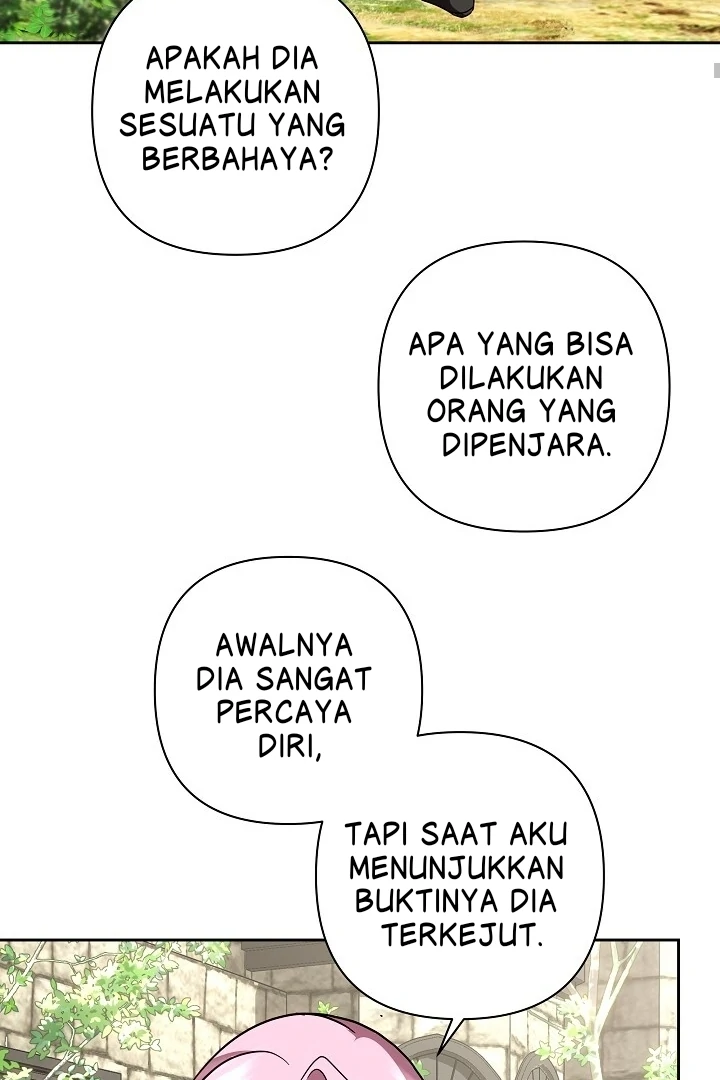 APAKAH DIA MELAKUKAN SESUATU YANG BERBAHAYA?

APA YANG BISA DILAKUKAN ORANG YANG DIPENJARA.

AWALNYA DIA SANGAT PERCAYA DIRI,

TAPI SAAT AKU MENUNJUKKAN BUKTINYA DIA TERKEJUT.